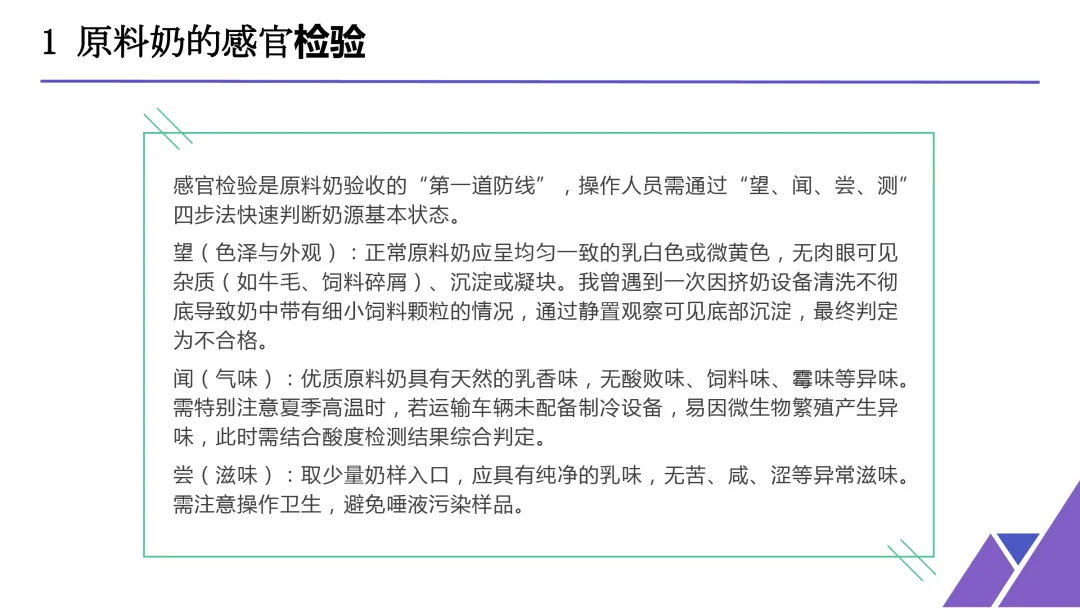 1 原料奶的感官检验

感官检验是原料奶验收的“第一道防线”，操作人员需通过“望、闻、尝、测”四步法快速判断奶源基本状态。

望（色泽与外观）：正常原料奶应呈均匀一致的乳白色或微黄色，无肉眼可见杂质（如牛毛、饲料碎屑）、沉淀或凝块。我曾遇到一次因挤奶设备清洗不彻底导致奶中带有细小饲料颗粒的情况，通过静置观察可见底部沉淀，最终判定为不合格。

闻（气味）：优质原料奶具有天然的乳香味，无酸败味、饲料味、霉味等异味。需特别注意夏季高温时，若运输车辆未配备制冷设备，易因微生物繁殖产生异味，此时需结合酸度检测结果综合判定。

尝（滋味）：取少量奶样入口，应具有纯净的乳味，无苦、咸、涩等异常滋味。需注意操作卫生，避免唾液污染样品。